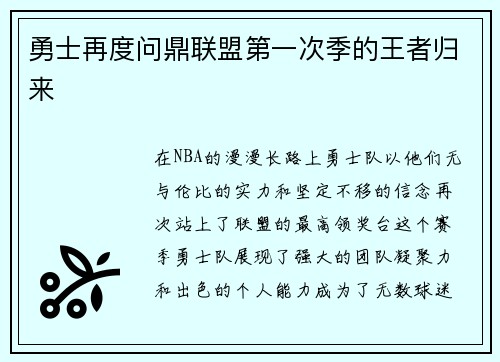 勇士再度问鼎联盟第一次季的王者归来

在NBA的漫漫长路上勇士队以他们无与伦比的实力和坚定不移的信念再次站上了联盟的最高领奖台这个赛季勇士队展现了强大的团队凝聚力和出色的个人能力成为了无数球迷